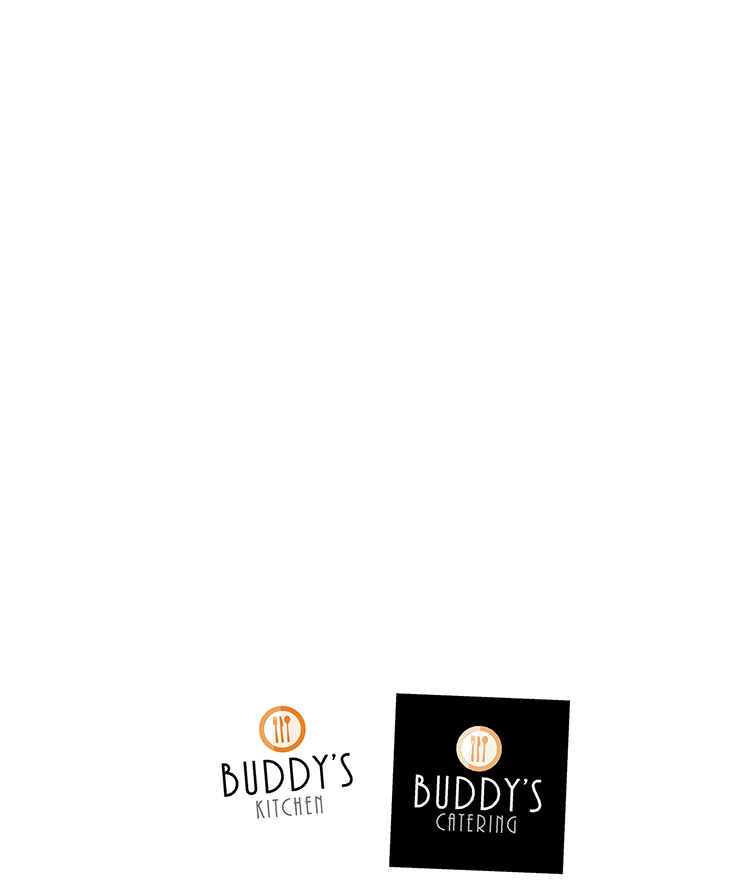 BUDDY'S
KITCHEN

BUDDY'S
CATERING